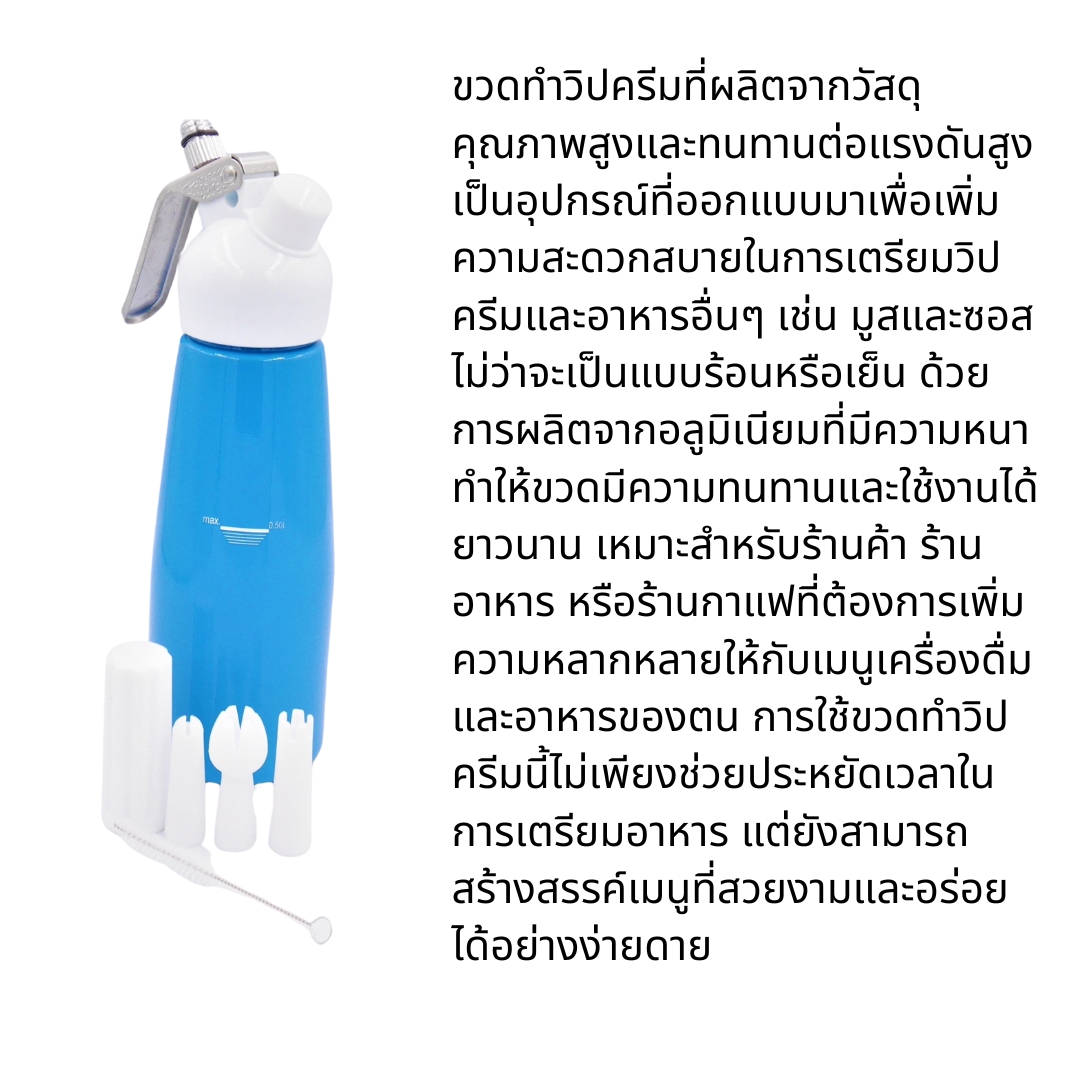 max 0.50L

ขวดทำวิปครีมที่ผลิตจากวัสดุคุณภาพสูงและทนทานต่อแรงดันสูง เป็นอุปกรณ์ที่ออกแบบมาเพื่อเพิ่มความสะดวกสบายในการเตรียมวิปครีมและอาหารอื่นๆ เช่น มูสและซอส ไม่ว่าจะเป็นแบบร้อนหรือเย็น ด้วยการผลิตจากอลูมิเนียมที่มีความหนา ทำให้ขวดมีความทนทานและใช้งานได้ยาวนาน เหมาะสำหรับร้านค้า ร้านอาหาร หรือร้านกาแฟที่ต้องการเพิ่มความหลากหลายให้กับเมนูเครื่องดื่มและอาหารของตน การใช้ขวดทำวิปครีมนี้ไม่เพียงช่วยประหยัดเวลาในการเตรียมอาหาร แต่ยังสามารถสร้างสรรค์เมนูที่สวยงามและอร่อยได้อย่างง่ายดาย